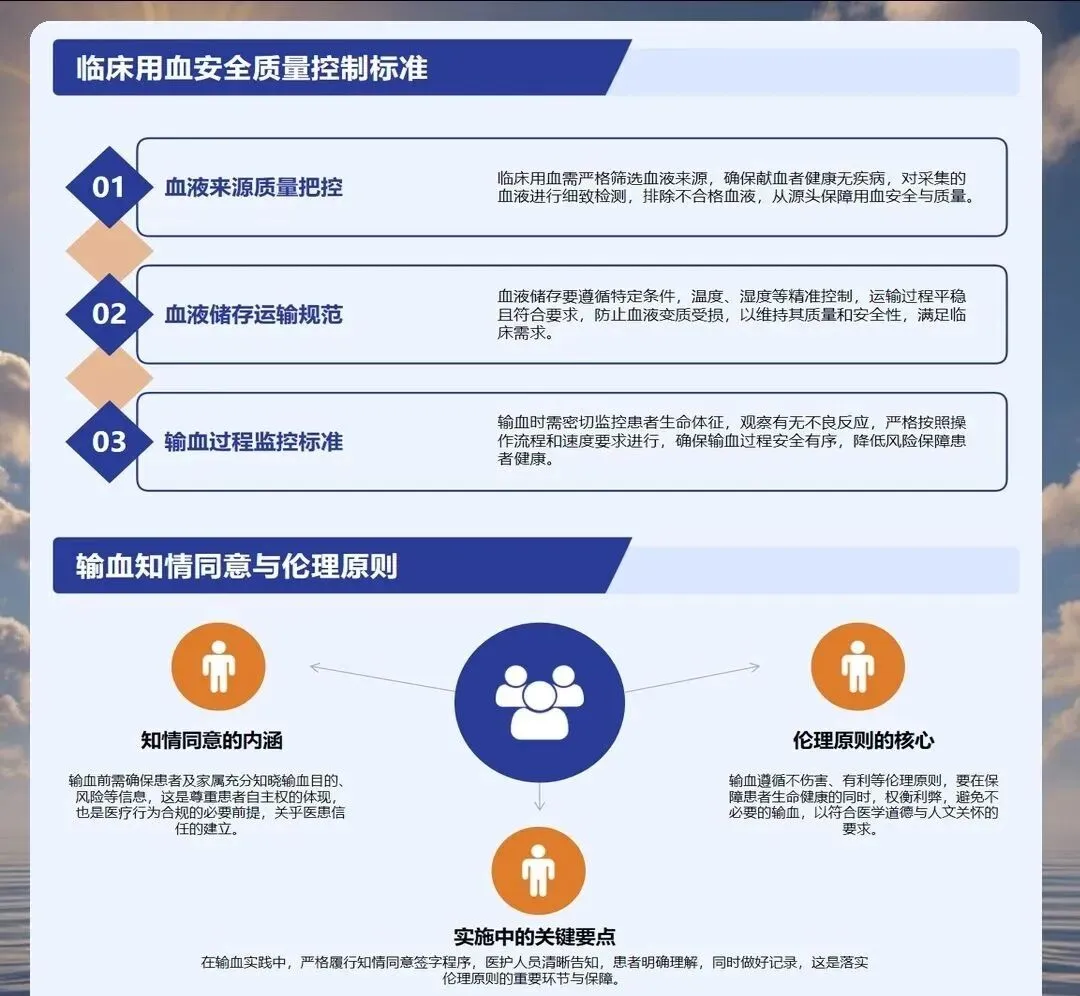 临床用血安全质量控制标准

01 血液来源质量把控

临床用血需严格筛选血液来源，确保献血者健康无疾病，对采集的血液进行细致检测，排除不合格血液，从源头保障用血安全与质量。

02 血液储存运输规范

血液储存要遵循特定条件，温度、湿度等精准控制，运输过程平稳且符合要求，防止血液变质受损，以维持其质量和安全性，满足临床需求。

03 输血过程监控标准

输血时需密切监控患者生命体征，观察有无不良反应，严格按照操作流程和速度要求进行，确保输血过程安全有序，降低风险保障患者健康。

输血知情同意与伦理原则

知情同意的内涵

输血前需确保患者及家属充分知晓输血目的、风险等信息，这是尊重患者自主权的体现，也是医疗行为合规的必要前提，关乎医患信任的建立。

伦理原则的核心

输血遵循不伤害、有利等伦理原则，要在保障患者生命健康的同时，权衡利弊，避免不必要的输血，以符合医学道德与人文关怀的要求。

实施中的关键要点

在输血实践中，严格履行知情同意签字程序，医护人员清晰告知，患者明确理解，同时做好记录，这是落实伦理原则的重要环节与保障。